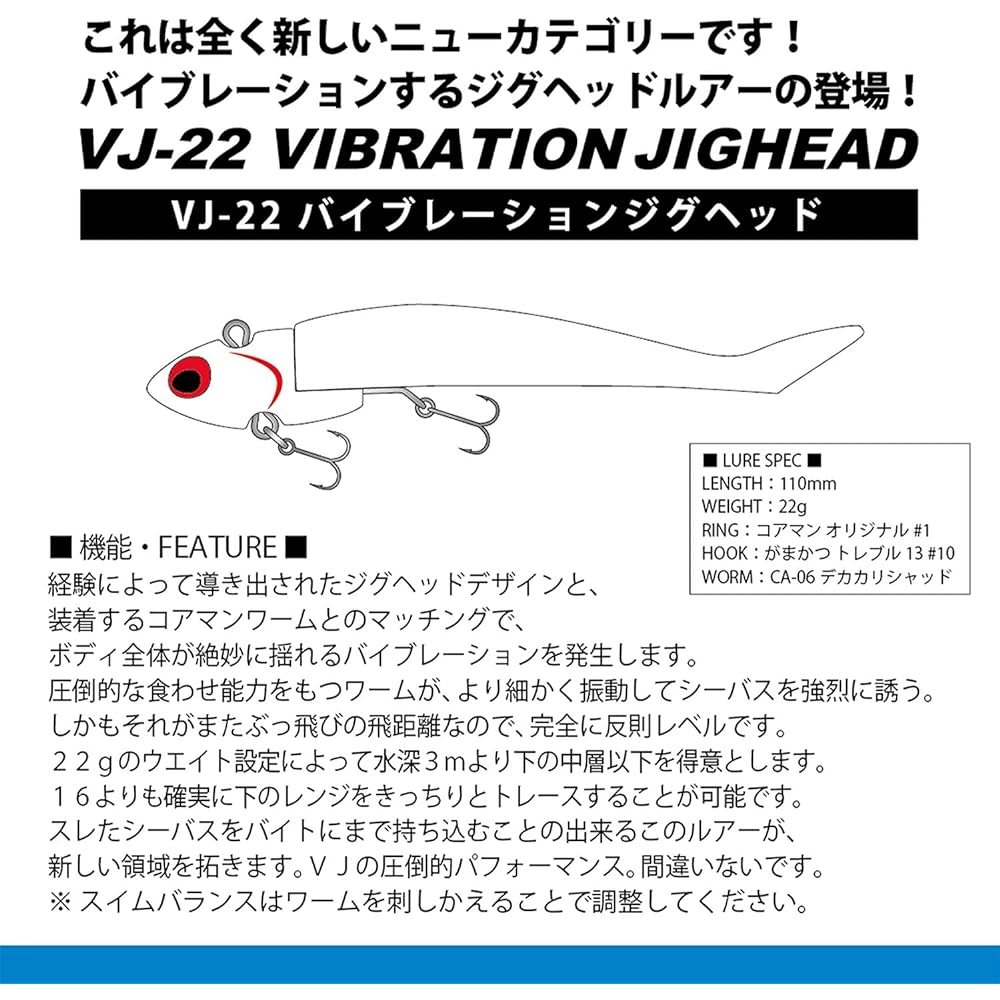 これは全く新しいニューカテゴリーです！
バイブレーションするジグヘッドルアーの登場！
VJ-22 VIBRATION JIGHEAD
VJ-22 バイブレーションジグヘッド

■ LURE SPEC ■
LENGTH：110mm
WEIGHT：22g
RING：コアマン オリジナル #1
HOOK：がまかつ トレブル 13 #10
WORM：CA-06 デカカリシャッド

■ 機能・FEATURE ■
経験によって導き出されたジグヘッドデザインと、
装着するコアマンワームとのマッチングで、
ボディ全体が絶妙に揺れるバイブレーションを発生します。
圧倒的な食わせ能力をもつワームが、より細かく振動してシーバスを強烈に誘う。
しかもそれがまたぶっ飛びの飛距離なので、完全に反則レベルです。
２２ｇのウエイト設定によって水深３ｍより下の中層以下を得意とします。
１６よりも確実に下のレンジをきっちりとトレースすることが可能です。
スレたシーバスをバイトにまで持ち込むことの出来るこのルアーが、
新しい領域を拓きます。ＶＪの圧倒的パフォーマンス。間違いないです。
※ スイムバランスはワームを刺しかえることで調整してください。